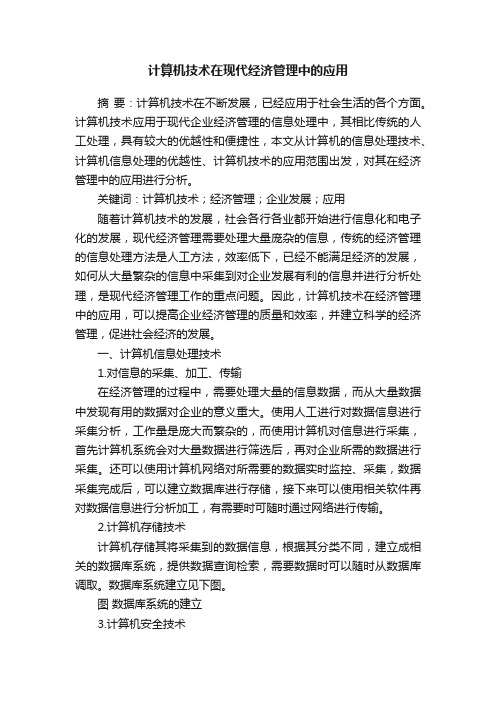 计算机技术在现代经济管理中的应用

摘 要：计算机技术在不断发展，已经应用于社会生活的各个方面。计算机技术应用于现代企业经济管理的信息处理中，其相比传统的人工处理，具有较大的优越性和便捷性，本文从计算机的信息处理技术、计算机信息处理的优越性、计算机技术的应用范围出发，对其在经济管理中的应用进行分析。

关键词：计算机技术；经济管理；企业发展；应用

随着计算机技术的发展，社会各行各业都开始进行信息化和电子化的发展，现代经济管理需要处理大量庞杂的信息，传统的经济管理的信息处理方法是人工方法，效率低下，已经不能满足经济的发展，如何从大量繁杂的信息中采集到对企业发展有利的信息并进行分析处理，是现代经济管理工作的重点问题。因此，计算机技术在经济管理中的应用，可以提高企业经济管理的质量和效率，并建立科学的经济管理，促进社会经济的发展。

一、计算机信息处理技术

1.对信息的采集、加工、传输

在经济管理的过程中，需要处理大量的信息数据，而从大量数据中发现有用的数据对企业的意义重大。使用人工进行对数据信息进行采集分析，工作量是庞大而繁杂的，而使用计算机对信息进行采集，首先计算机系统会对大量数据进行筛选后，再对企业所需的数据进行采集。还可以使用计算机网络对所需要的数据实时监控、采集，数据采集完成后，可以建立数据库进行存储，接下来可以使用相关软件再对数据信息进行分析加工，有需要时可随时通过网络进行传输。

2.计算机存储技术

计算机存储其将采集到的数据信息，根据其分类不同，建立成相关的数据库系统，提供数据查询检索，需要数据时可以随时从数据库调取。数据库系统建立见下图。

图 数据库系统的建立

3.计算机安全技术